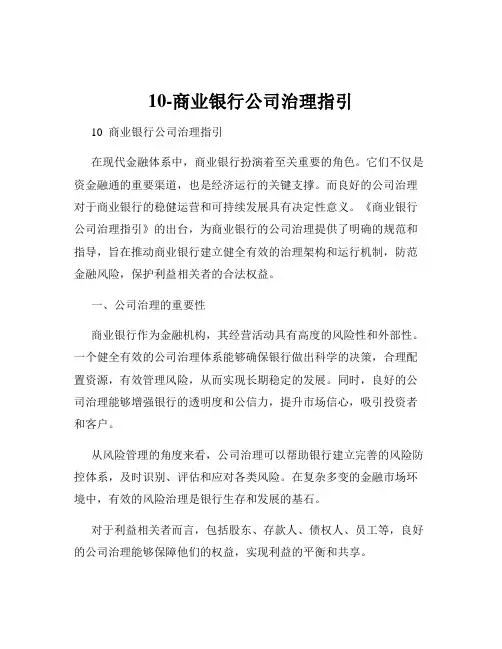 10-商业银行公司治理指引

10 商业银行公司治理指引

在现代金融体系中，商业银行扮演着至关重要的角色。它们不仅是资金融通的重要渠道，也是经济运行的关键支撑。而良好的公司治理对于商业银行的稳健运营和可持续发展具有决定性意义。《商业银行公司治理指引》的出台，为商业银行的公司治理提供了明确的规范和指导，旨在推动商业银行建立健全有效的治理架构和运行机制，防范金融风险，保护利益相关者的合法权益。

一、公司治理的重要性

商业银行作为金融机构，其经营活动具有高度的风险性和外部性。一个健全有效的公司治理体系能够确保银行做出科学的决策，合理配置资源，有效管理风险，从而实现长期稳定的发展。同时，良好的公司治理能够增强银行的透明度和公信力，提升市场信心，吸引投资者和客户。

从风险管理的角度来看，公司治理可以帮助银行建立完善的风险防控体系，及时识别、评估和应对各类风险。在复杂多变的金融市场环境中，有效的风险治理是银行生存和发展的基石。

对于利益相关者而言，包括股东、存款人、债权人、员工等，良好的公司治理能够保障他们的权益，实现利益的平衡和共享。